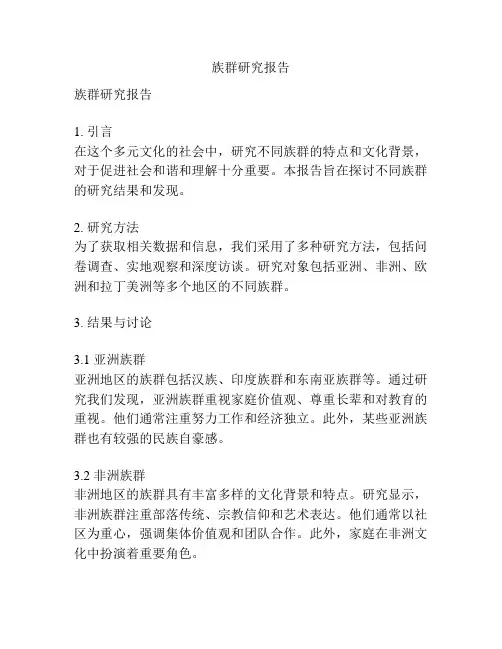 族群研究报告

族群研究报告

1. 引言
在这个多元文化的社会中，研究不同族群的特点和文化背景，对于促进社会和谐和理解十分重要。本报告旨在探讨不同族群的研究结果和发现。

2. 研究方法
为了获取相关数据和信息，我们采用了多种研究方法，包括问卷调查、实地观察和深度访谈。研究对象包括亚洲、非洲、欧洲和拉丁美洲等多个地区的不同族群。

3. 结果与讨论

3.1 亚洲族群
亚洲地区的族群包括汉族、印度族群和东南亚族群等。通过研究我们发现，亚洲族群重视家庭价值观、尊重长辈和对教育的重视。他们通常注重努力工作和经济独立。此外，某些亚洲族群也有较强的民族自豪感。

3.2 非洲族群
非洲地区的族群具有丰富多样的文化背景和特点。研究显示，非洲族群注重部落传统、宗教信仰和艺术表达。他们通常以社区为重心，强调集体价值观和团队合作。此外，家庭在非洲文化中扮演着重要角色。